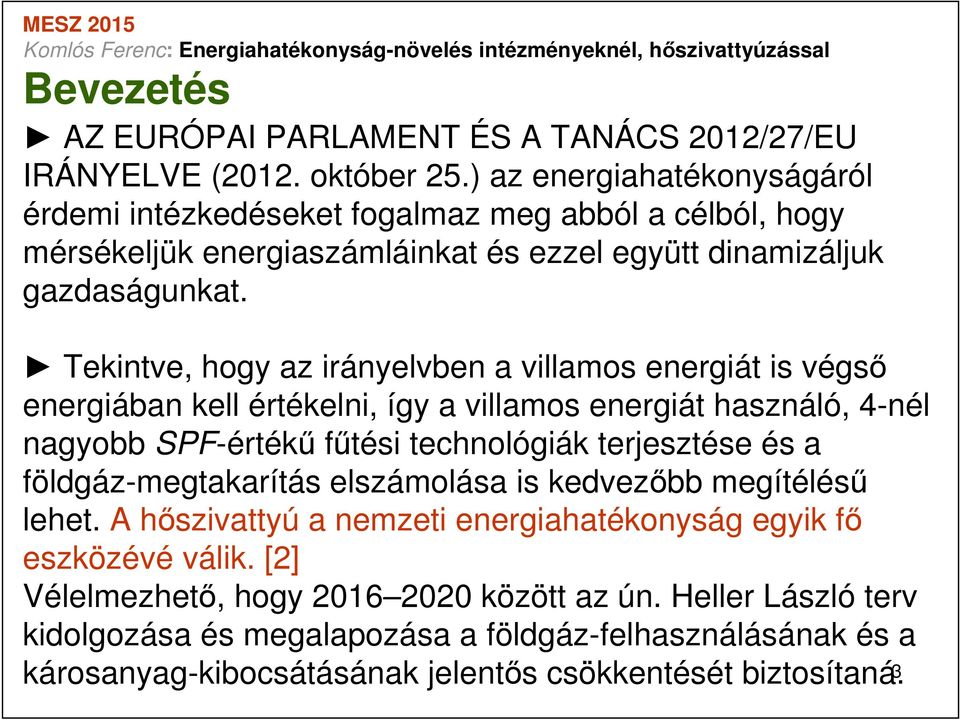 MESZ 2015
Komlós Ferenc: Energiahatékonyság-növelés intézményeknél, hőszivattyúzással

Bevezetés

► AZ EURÓPAI PARLAMENT ÉS A TANÁCS 2012/27/EU IRÁNYELVE (2012. október 25.) az energiahatékonyságáról érdemi intézkedéseket fogalmaz meg abból a célból, hogy mérsékeljük energiaszámláinkat és ezzel együtt dinamizáljuk gazdaságunkat.

► Tekintve, hogy az irányelvben a villamos energiát is végső energiában kell értékelni, így a villamos energiát használó, 4-nél nagyobb SPF-értékű fűtési technológiák terjesztése és a földgáz-megtakarítás elszámolása is kedvezőbb megítélésű lehet. A hőszivattyú a nemzeti energiahatékonyság egyik fő eszközévé válik. [2]
Vélelmezhető, hogy 2016–2020 között az ún. Heller László terv kidolgozása és megalapozása a földgáz-felhasználásának és a károsanyag-kibocsátásának jelentős csökkentését biztosítaná.

3